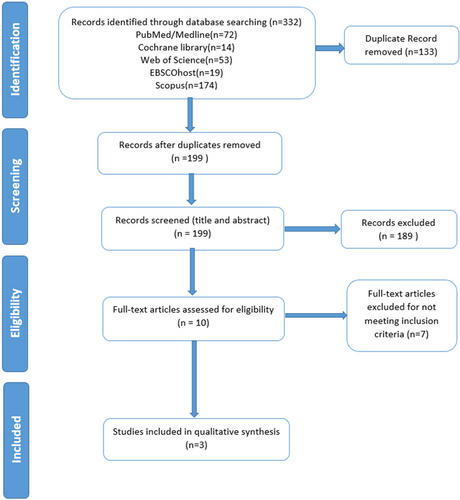 Identification

Records identified through database searching (n=332)
PubMed/Medline(n=72)
Cochrane library(n=14)
Web of Science(n=53)
EBSCOhost(n=19)
Scopus(n=174)

Duplicate Record removed (n=133)

Screening

Records after duplicates removed
(n =199 )

Records screened (title and abstract)
(n = 199)

Records excluded
(n = 189 )

Eligibility

Full-text articles assessed for eligibility
(n = 10)

Full-text articles excluded for not meeting inclusion criteria (n=7)

Included

Studies included in qualitative synthesis
(n=3)